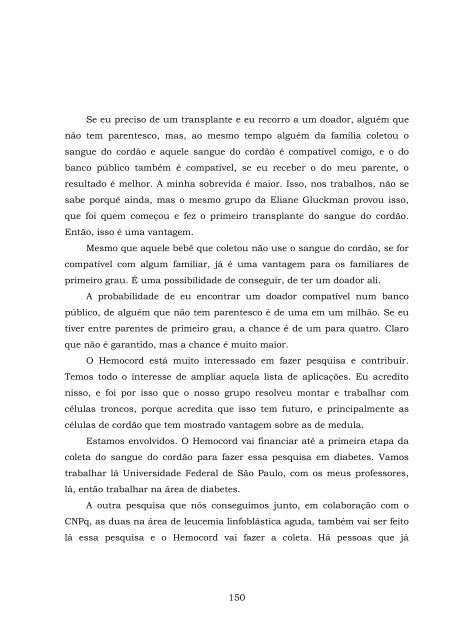 Se eu preciso de um transplante e eu recorro a um doador, alguém que não tem parentesco, mas, ao mesmo tempo alguém da família coletou o sangue do cordão e aquele sangue do cordão é compatível comigo, e o do banco público também é compatível, se eu receber o do meu parente, o resultado é melhor. A minha sobrevida é maior. Isso, nos trabalhos, não se sabe porquê ainda, mas o mesmo grupo da Eliane Gluckman provou isso, que foi quem começou e fez o primeiro transplante do sangue do cordão. Então, isso é uma vantagem.

Mesmo que aquele bebê que coletou não use o sangue do cordão, se for compatível com algum familiar, já é uma vantagem para os familiares de primeiro grau. É uma possibilidade de conseguir, de ter um doador ali.

A probabilidade de eu encontrar um doador compatível num banco público, de alguém que não tem parentesco é de uma em um milhão. Se eu tiver entre parentes de primeiro grau, a chance é de um para quatro. Claro que não é garantido, mas a chance é muito maior.

O Hemocord está muito interessado em fazer pesquisa e contribuir. Temos todo o interesse de ampliar aquela lista de aplicações. Eu acredito nisso, e foi por isso que o nosso grupo resolveu montar e trabalhar com células troncos, porque acredita que isso tem futuro, e principalmente as células de cordão que tem mostrado vantagem sobre as de medula.

Estamos envolvidos. O Hemocord vai financiar até a primeira etapa da coleta do sangue do cordão para fazer essa pesquisa em diabetes. Vamos trabalhar lá Universidade Federal de São Paulo, com os meus professores, lá, então trabalhar na área de diabetes.

A outra pesquisa que nós conseguimos junto, em colaboração com o CNPq, as duas na área de leucemia linfoblástica aguda, também vai ser feito lá essa pesquisa e o Hemocord vai fazer a coleta. Há pessoas que já

150